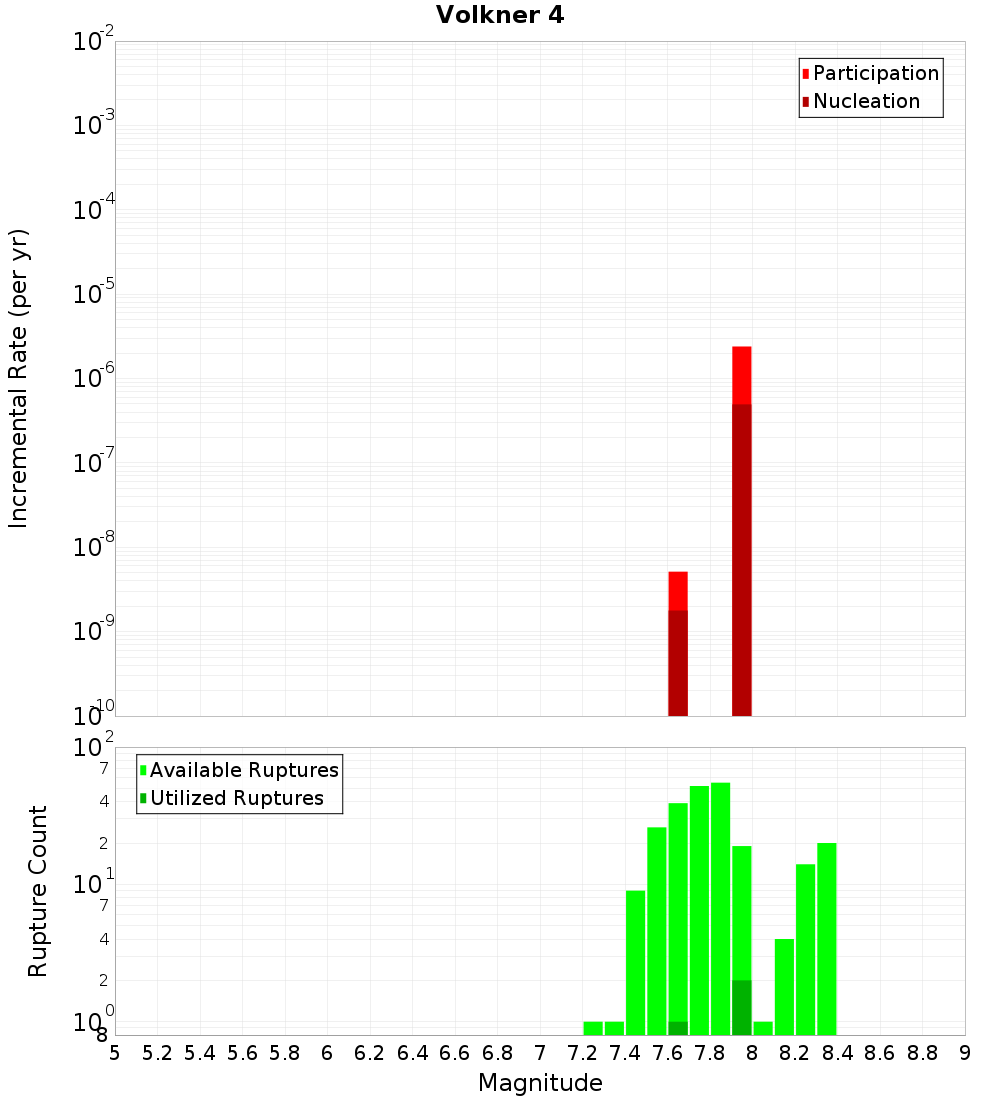 Volkner 4

Participation
Nucleation

Incremental Rate (per yr)

$10^{-2}$
$10^{-3}$
$10^{-4}$
$10^{-5}$
$10^{-6}$
$10^{-7}$
$10^{-8}$
$10^{-9}$
$10^{-10}$

Available Ruptures
Utilized Ruptures

Rupture Count

$10^{2}$
7
4
2
$10^{1}$
7
4
2
$10^{0}$
8

5 5.2 5.4 5.6 5.8 6 6.2 6.4 6.6 6.8 7 7.2 7.4 7.6 7.8 8 8.2 8.4 8.6 8.8 9

Magnitude